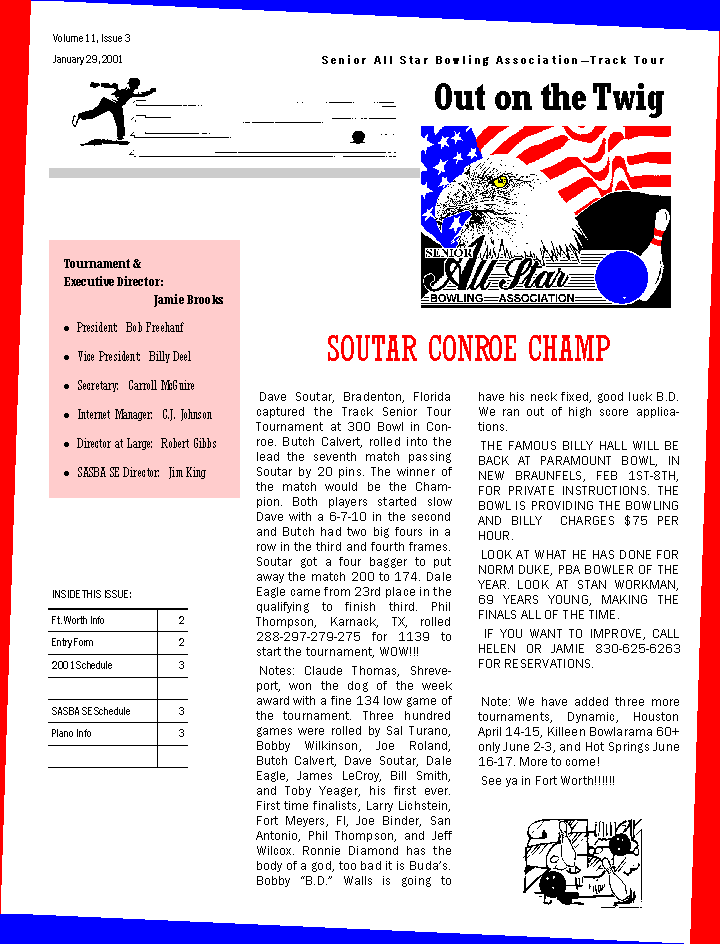 Volume 11, Issue 3

January 29, 2001

Senior All Star Bowling Association—Track Tour

Out on the Twig

SENIOR All Star BOWLING ASSOCIATION

Tournament & Executive Director: Jamie Brooks

- President: Bob Freehauf
- Vice President: Billy Deel
- Secretary: Carroll McGuire
- Internet Manager: C.J. Johnson
- Director at Large: Robert Gibbs
- SASBA SE Director: Jim King

INSIDE THIS ISSUE:

| Ft. Worth Info | 2 |
|---|---|
| Entry Form | 2 |
| 2001 Schedule | 3 |
| | |
| SASBA SE Schedule | 3 |
| Plano Info | 3 |
| | |

SOUTAR CONROE CHAMP

Dave Soutar, Bradenton, Florida captured the Track Senior Tour Tournament at 300 Bowl in Conroe. Butch Calvert, rolled into the lead the seventh match passing Soutar by 20 pins. The winner of the match would be the Champion. Both players started slow Dave with a 6-7-10 in the second and Butch had two big fours in a row in the third and fourth frames. Soutar got a four bagger to put away the match 200 to 174. Dale Eagle came from 23rd place in the qualifying to finish third. Phil Thompson, Karnack, TX, rolled 288-297-279-275 for 1139 to start the tournament, WOW!!!

Notes: Claude Thomas, Shreveport, won the dog of the week award with a fine 134 low game of the tournament. Three hundred games were rolled by Sal Turano, Bobby Wilkinson, Joe Roland, Butch Calvert, Dave Soutar, Dale Eagle, James LeCroy, Bill Smith, and Toby Yeager, his first ever. First time finalists, Larry Lichstein, Fort Meyers, Fl, Joe Binder, San Antonio, Phil Thompson, and Jeff Wilcox. Ronnie Diamond has the body of a god, too bad it is Buda's. Bobby "B.D." Walls is going to have his neck fixed, good luck B.D. We ran out of high score applications.

THE FAMOUS BILLY HALL WILL BE BACK AT PARAMOUNT BOWL, IN NEW BRAUNFELS, FEB 1ST-8TH, FOR PRIVATE INSTRUCTIONS. THE BOWL IS PROVIDING THE BOWLING AND BILLY CHARGES $75 PER HOUR.

LOOK AT WHAT HE HAS DONE FOR NORM DUKE, PBA BOWLER OF THE YEAR. LOOK AT STAN WORKMAN, 69 YEARS YOUNG, MAKING THE FINALS ALL OF THE TIME.

IF YOU WANT TO IMPROVE, CALL HELEN OR JAMIE 830-625-6263 FOR RESERVATIONS.

Note: We have added three more tournaments, Dynamic, Houston April 14-15, Killeen Bowlarama 60+ only June 2-3, and Hot Springs June 16-17. More to come!

See ya in Fort Worth!!!!!!